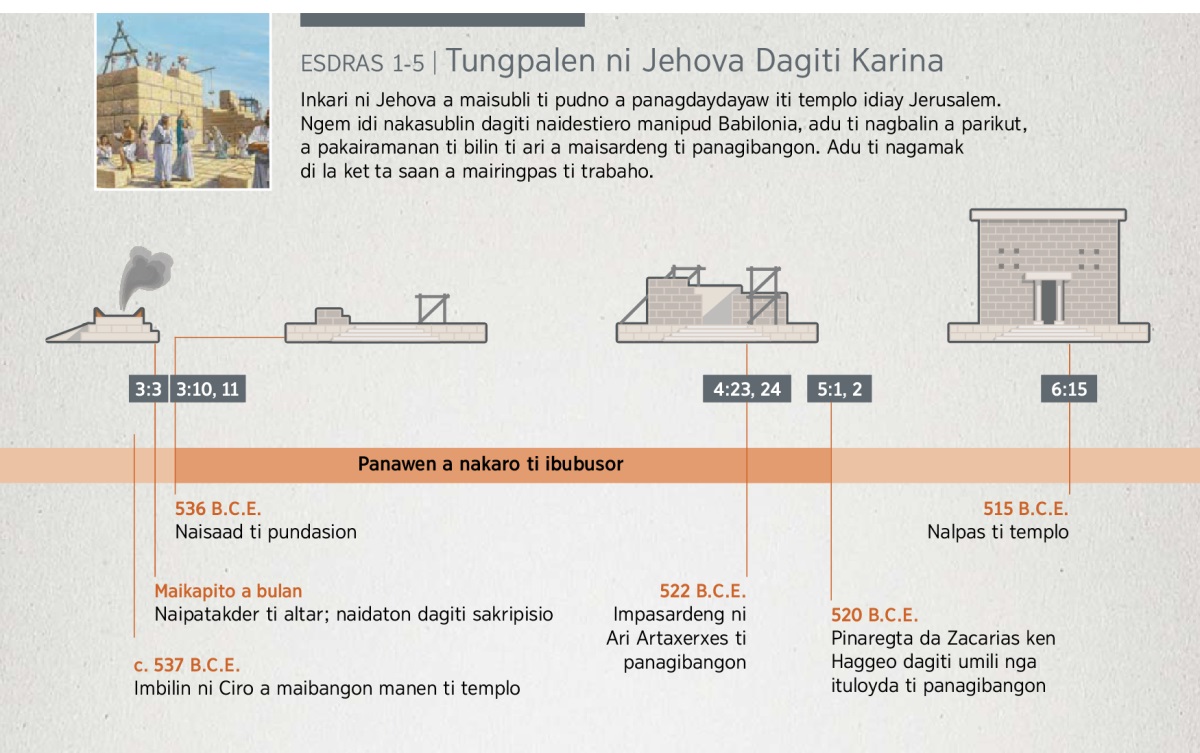 ESDRAS 1-5 | Tungpalen ni Jehova Dagiti Karina

Inkari ni Jehova a maisubli ti pudno a panagdaydayaw iti templo idiay Jerusalem. Ngem idi nakasublin dagiti naidestiero manipud Babilonia, adu ti nagbalin a parikut, a pakairamanan ti bilin ti ari a maisardeng ti panagibangon. Adu ti nagamak di la ket ta saan a mairingpas ti trabaho.

3:3

3:10, 11

4:23, 24

5:1, 2

6:15

Panawen a nakaro ti ibubusor

536 B.C.E.
Naisaad ti pundasion

Maikapito a bulan
Naipatakder ti altar; naidaton dagiti sakripisio

c. 537 B.C.E.
Imbilin ni Ciro a maibangon manen ti templo

522 B.C.E.
Impasardeng ni Ari Artaxerxes ti panagibangon

520 B.C.E.
Pinaregta da Zacarias ken Haggeo dagiti umili nga ituloyda ti panagibangon

515 B.C.E.
Nalpas ti templo